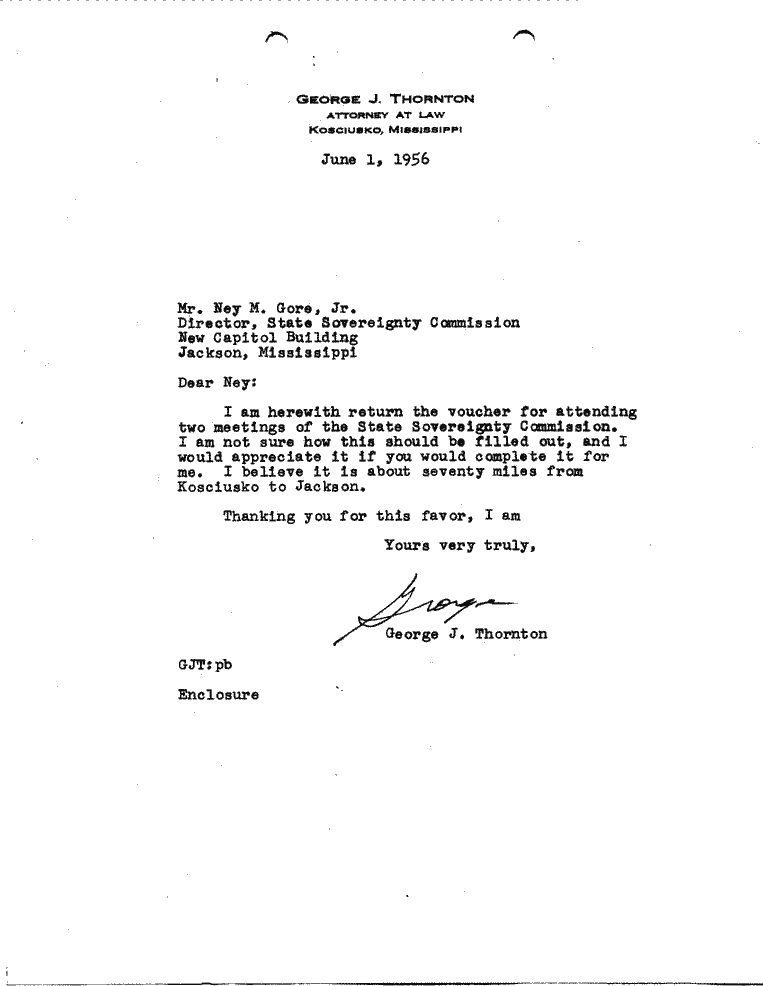 GEORGE J. THORNTON
ATTORNEY AT LAW
KOSCIUSKO, MISSISSIPPI

June 1, 1956

Mr. Ney M. Gore, Jr.
Director, State Sovereignty Commission
New Capitol Building
Jackson, Mississippi

Dear Ney:

I am herewith return the voucher for attending two meetings of the State Sovereignty Commission. I am not sure how this should be filled out, and I would appreciate it if you would complete it for me. I believe it is about seventy miles from Kosciusko to Jackson.

Thanking you for this favor, I am

Yours very truly,

George

George J. Thornton

GJT:pb

Enclosure